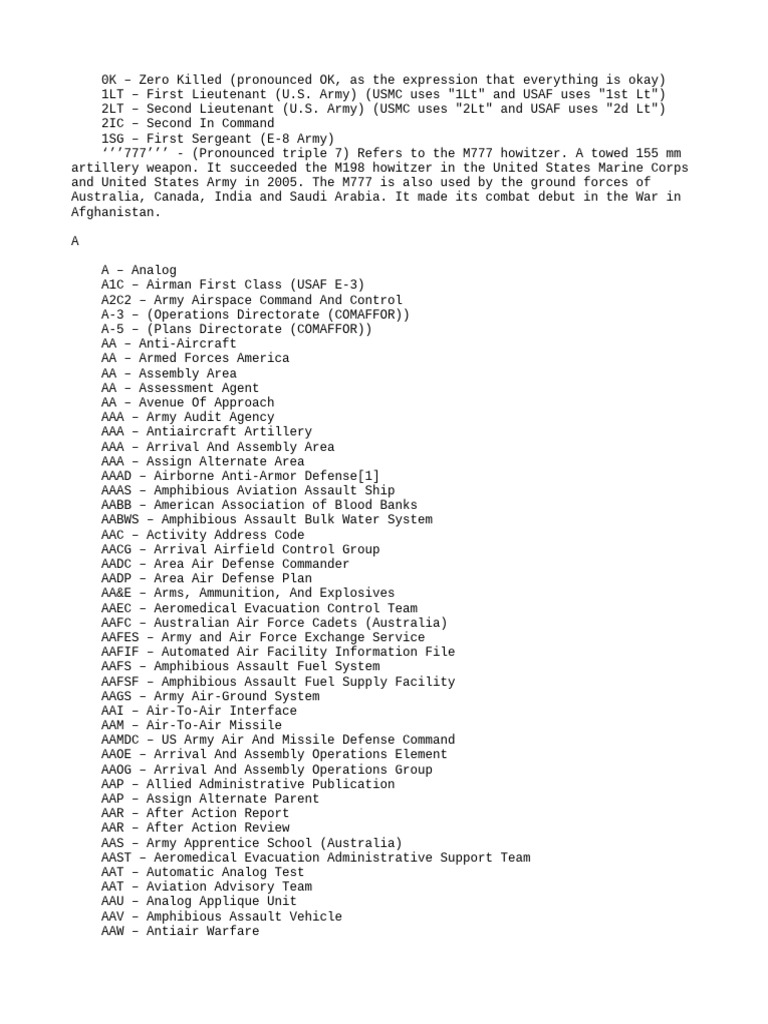 0K – Zero Killed (pronounced OK, as the expression that everything is okay)
1LT – First Lieutenant (U.S. Army) (USMC uses "1Lt" and USAF uses "1st Lt")
2LT – Second Lieutenant (U.S. Army) (USMC uses "2Lt" and USAF uses "2d Lt")
2IC – Second In Command
1SG – First Sergeant (E-8 Army)
‘’’777’’’ - (Pronounced triple 7) Refers to the M777 howitzer. A towed 155 mm artillery weapon. It succeeded the M198 howitzer in the United States Marine Corps and United States Army in 2005. The M777 is also used by the ground forces of Australia, Canada, India and Saudi Arabia. It made its combat debut in the War in Afghanistan.

A

A – Analog
A1C – Airman First Class (USAF E-3)
A2C2 – Army Airspace Command And Control
A-3 – (Operations Directorate (COMAFFOR))
A-5 – (Plans Directorate (COMAFFOR))
AA – Anti-Aircraft
AA – Armed Forces America
AA – Assembly Area
AA – Assessment Agent
AA – Avenue Of Approach
AAA – Army Audit Agency
AAA – Antiaircraft Artillery
AAA – Arrival And Assembly Area
AAA – Assign Alternate Area
AAAD – Airborne Anti-Armor Defense[1]
AAAS – Amphibious Aviation Assault Ship
AABB – American Association of Blood Banks
AABWS – Amphibious Assault Bulk Water System
AAC – Activity Address Code
AACG – Arrival Airfield Control Group
AADC – Area Air Defense Commander
AADP – Area Air Defense Plan
AA&E – Arms, Ammunition, And Explosives
AAEC – Aeromedical Evacuation Control Team
AAFC – Australian Air Force Cadets (Australia)
AAFES – Army and Air Force Exchange Service
AAFIF – Automated Air Facility Information File
AAFS – Amphibious Assault Fuel System
AAFSF – Amphibious Assault Fuel Supply Facility
AAGS – Army Air-Ground System
AAI – Air-To-Air Interface
AAM – Air-To-Air Missile
AAMDC – US Army Air And Missile Defense Command
AAOE – Arrival And Assembly Operations Element
AAOG – Arrival And Assembly Operations Group
AAP – Allied Administrative Publication
AAP – Assign Alternate Parent
AAR – After Action Report
AAR – After Action Review
AAS – Army Apprentice School (Australia)
AAST – Aeromedical Evacuation Administrative Support Team
AAT – Automatic Analog Test
AAT – Aviation Advisory Team
AAU – Analog Applique Unit
AAV – Amphibious Assault Vehicle
AAW – Antiair Warfare